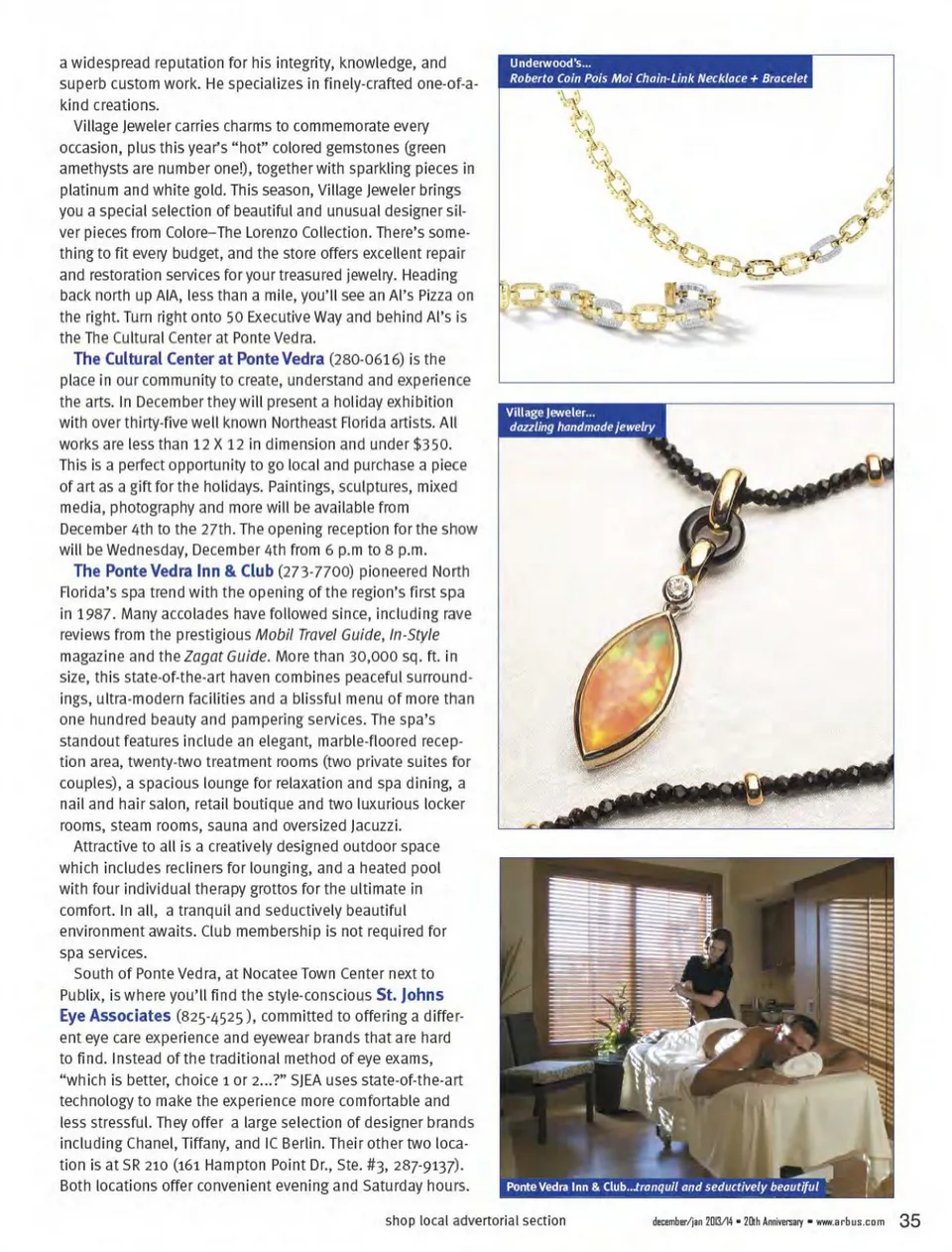 a widespread reputation for his integrity, knowledge, and superb custom work. He specializes in finely-crafted one-of-a-kind creations.

Village Jeweler carries charms to commemorate every occasion, plus this year's "hot" colored gemstones (green amethysts are number one!), together with sparkling pieces in platinum and white gold. This season, Village Jeweler brings you a special selection of beautiful and unusual designer silver pieces from Colore–The Lorenzo Collection. There's something to fit every budget, and the store offers excellent repair and restoration services for your treasured jewelry. Heading back north up AIA, less than a mile, you'll see an Al's Pizza on the right. Turn right onto 50 Executive Way and behind Al's is the The Cultural Center at Ponte Vedra.

The Cultural Center at Ponte Vedra (280-0616) is the place in our community to create, understand and experience the arts. In December they will present a holiday exhibition with over thirty-five well known Northeast Florida artists. All works are less than 12 X 12 in dimension and under $350. This is a perfect opportunity to go local and purchase a piece of art as a gift for the holidays. Paintings, sculptures, mixed media, photography and more will be available from December 4th to the 27th. The opening reception for the show will be Wednesday, December 4th from 6 p.m to 8 p.m.

The Ponte Vedra Inn & Club (273-7700) pioneered North Florida's spa trend with the opening of the region's first spa in 1987. Many accolades have followed since, including rave reviews from the prestigious Mobil Travel Guide, In-Style magazine and the Zagat Guide. More than 30,000 sq. ft. in size, this state-of-the-art haven combines peaceful surroundings, ultra-modern facilities and a blissful menu of more than one hundred beauty and pampering services. The spa's standout features include an elegant, marble-floored reception area, twenty-two treatment rooms (two private suites for couples), a spacious lounge for relaxation and spa dining, a nail and hair salon, retail boutique and two luxurious locker rooms, steam rooms, sauna and oversized Jacuzzi.

Attractive to all is a creatively designed outdoor space which includes recliners for lounging, and a heated pool with four individual therapy grottos for the ultimate in comfort. In all, a tranquil and seductively beautiful environment awaits. Club membership is not required for spa services.

South of Ponte Vedra, at Nocatee Town Center next to Publix, is where you'll find the style-conscious St. Johns Eye Associates (825-4525), committed to offering a different eye care experience and eyewear brands that are hard to find. Instead of the traditional method of eye exams, "which is better, choice 1 or 2...?" SJEA uses state-of-the-art technology to make the experience more comfortable and less stressful. They offer a large selection of designer brands including Chanel, Tiffany, and IC Berlin. Their other two location is at SR 210 (161 Hampton Point Dr., Ste. #3, 287-9137). Both locations offer convenient evening and Saturday hours.

Underwood's...
Roberto Coin Pois Moi Chain-Link Necklace + Bracelet

Village Jeweler...
dazzling handmade jewelry

Ponte Vedra Inn & Club...tranquil and seductively beautiful

shop local advertorial section

december/jan 2013/14 • 20th Anniversary • www.arbus.com 35